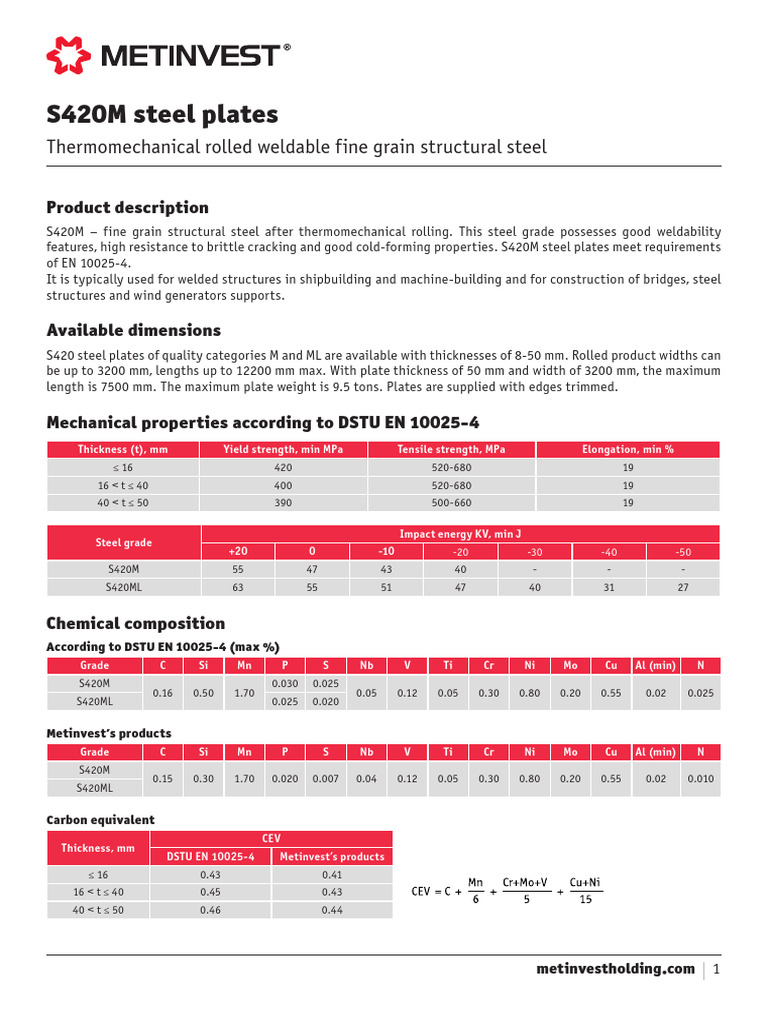 METINVEST®

S420M steel plates

Thermomechanical rolled weldable fine grain structural steel

Product description

S420M – fine grain structural steel after thermomechanical rolling. This steel grade possesses good weldability features, high resistance to brittle cracking and good cold-forming properties. S420M steel plates meet requirements of EN 10025-4.
It is typically used for welded structures in shipbuilding and machine-building and for construction of bridges, steel structures and wind generators supports.

Available dimensions

S420 steel plates of quality categories M and ML are available with thicknesses of 8-50 mm. Rolled product widths can be up to 3200 mm, lengths up to 12200 mm max. With plate thickness of 50 mm and width of 3200 mm, the maximum length is 7500 mm. The maximum plate weight is 9.5 tons. Plates are supplied with edges trimmed.

Mechanical properties according to DSTU EN 10025-4

| Thickness (t), mm | Yield strength, min MPa | Tensile strength, MPa | Elongation, min % |
|---|---|---|---|
| ≤ 16 | 420 | 520-680 | 19 |
| 16 < t ≤ 40 | 400 | 520-680 | 19 |
| 40 < t ≤ 50 | 390 | 500-660 | 19 |

| Steel grade | Impact energy KV, min J | | | | | | |
|---|---|---|---|---|---|---|---|
| | +20 | 0 | -10 | -20 | -30 | -40 | -50 |
| S420M | 55 | 47 | 43 | 40 | - | - | - |
| S420ML | 63 | 55 | 51 | 47 | 40 | 31 | 27 |

Chemical composition

According to DSTU EN 10025-4 (max %)

| Grade | C | Si | Mn | P | S | Nb | V | Ti | Cr | Ni | Mo | Cu | Al (min) | N |
|---|---|---|---|---|---|---|---|---|---|---|---|---|---|---|
| S420M | 0.16 | 0.50 | 1.70 | 0.030 | 0.025 | 0.05 | 0.12 | 0.05 | 0.30 | 0.80 | 0.20 | 0.55 | 0.02 | 0.025 |
| S420ML | | | | 0.025 | 0.020 | | | | | | | | | |

Metinvest's products

| Grade | C | Si | Mn | P | S | Nb | V | Ti | Cr | Ni | Mo | Cu | Al (min) | N |
|---|---|---|---|---|---|---|---|---|---|---|---|---|---|---|
| S420M | 0.15 | 0.30 | 1.70 | 0.020 | 0.007 | 0.04 | 0.12 | 0.05 | 0.30 | 0.80 | 0.20 | 0.55 | 0.02 | 0.010 |
| S420ML | | | | | | | | | | | | | | |

Carbon equivalent

| Thickness, mm | CEV | |
|---|---|---|
| | DSTU EN 10025-4 | Metinvest's products |
| ≤ 16 | 0.43 | 0.41 |
| 16 < t ≤ 40 | 0.45 | 0.43 |
| 40 < t ≤ 50 | 0.46 | 0.44 |

$CEV = C + \frac{Mn}{6} + \frac{Cr+Mo+V}{5} + \frac{Cu+Ni}{15}$

metinvestholding.com | 1